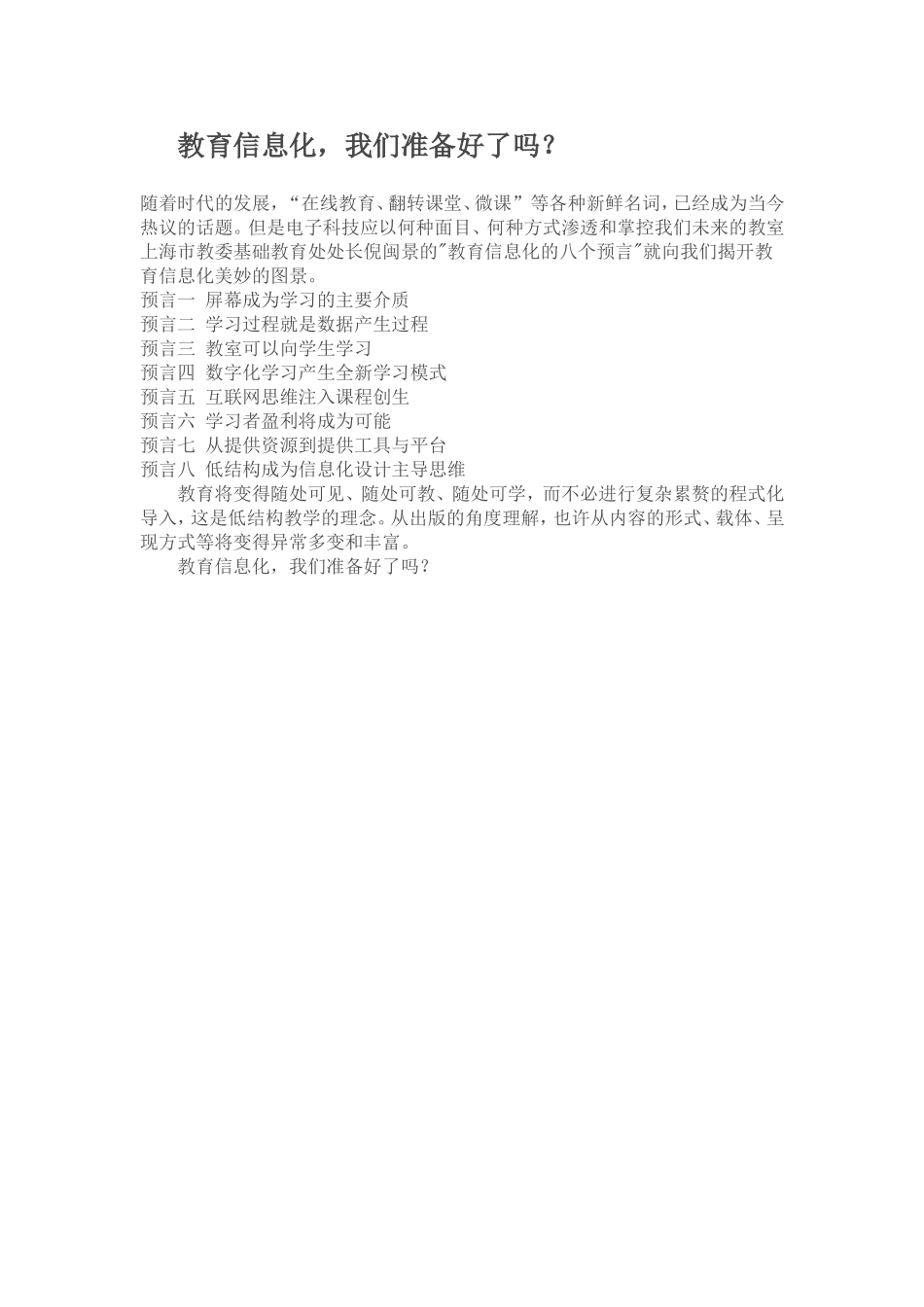 教育信息化，我们准备好了吗？

随着时代的发展，“在线教育、翻转课堂、微课”等各种新鲜名词，已经成为当今热议的话题。但是电子科技应以何种面目、何种方式渗透和掌控我们未来的教室上海市教委基础教育处处长倪闽景的"教育信息化的八个预言"就向我们揭开教育信息化美妙的图景。
预言一 屏幕成为学习的主要介质
预言二 学习过程就是数据产生过程
预言三 教室可以向学生学习
预言四 数字化学习产生全新学习模式
预言五 互联网思维注入课程创生
预言六 学习者盈利将成为可能
预言七 从提供资源到提供工具与平台
预言八 低结构成为信息化设计主导思维

教育将变得随处可见、随处可教、随处可学，而不必进行复杂累赘的程式化导入，这是低结构教学的理念。从出版的角度理解，也许从内容的形式、载体、呈现方式等将变得异常多变和丰富。

教育信息化，我们准备好了吗？